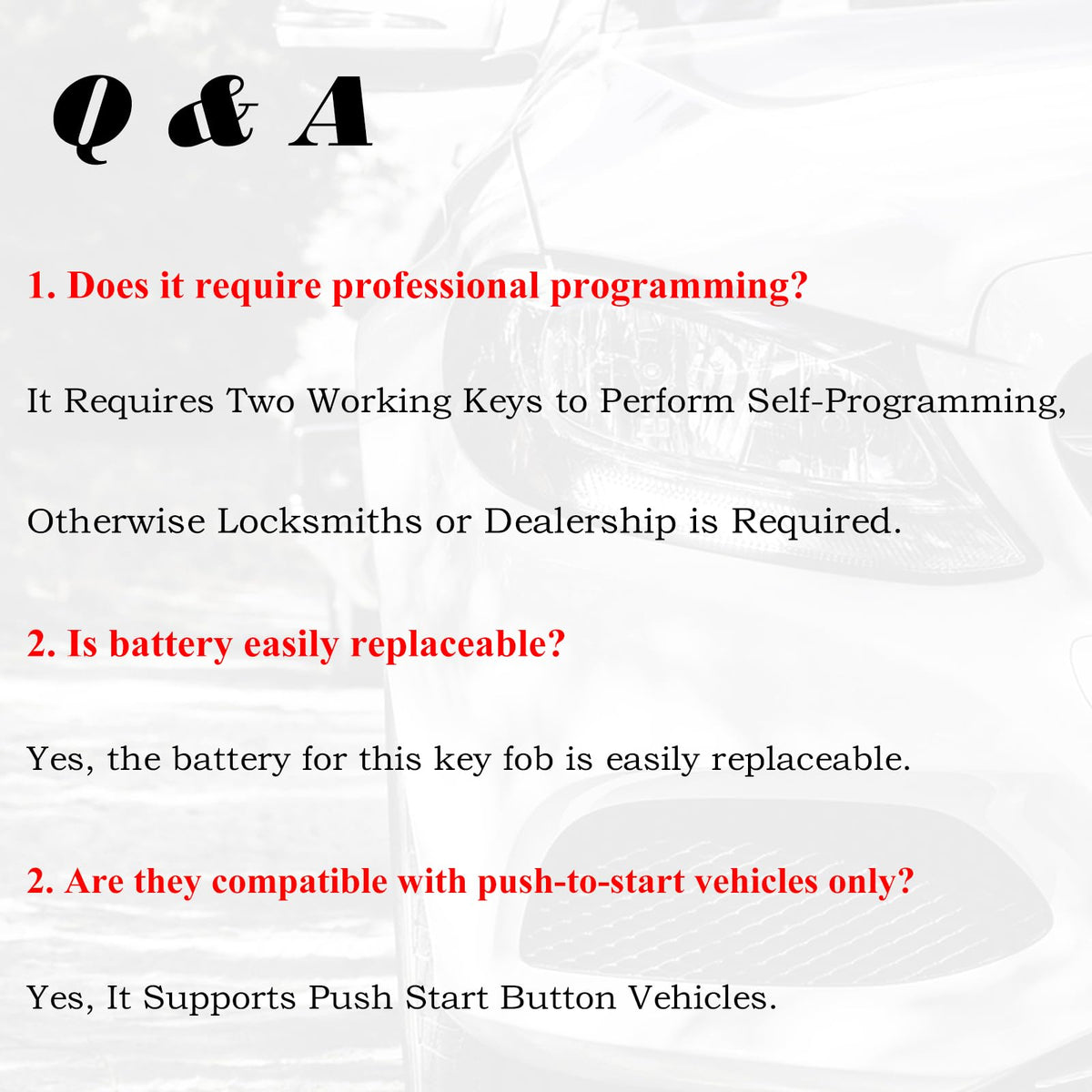 Q & A

1. Does it require professional programming?

It Requires Two Working Keys to Perform Self-Programming,

Otherwise Locksmiths or Dealership is Required.

2. Is battery easily replaceable?

Yes, the battery for this key fob is easily replaceable.

2. Are they compatible with push-to-start vehicles only?

Yes, It Supports Push Start Button Vehicles.